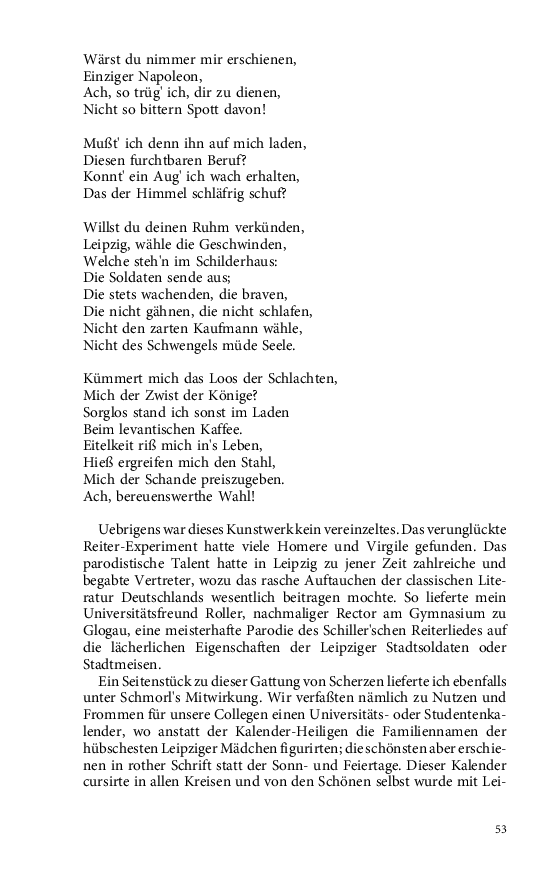 Wärst du nimmer mir erschienen,
Einziger Napoleon,
Ach, so trüg' ich, dir zu dienen,
Nicht so bittern Spott davon!

Mußt' ich denn ihn auf mich laden,
Diesen furchtbaren Beruf?
Konnt' ein Aug' ich wach erhalten,
Das der Himmel schläfrig schuf?

Willst du deinen Ruhm verkünden,
Leipzig, wähle die Geschwinden,
Welche steh'n im Schilderhaus:
Die Soldaten sende aus;
Die stets wachenden, die braven,
Die nicht gähnen, die nicht schlafen,
Nicht den zarten Kaufmann wähle,
Nicht des Schwengels müde Seele.

Kümmert mich das Loos der Schlachten,
Mich der Zwist der Könige?
Sorglos stand ich sonst im Laden
Beim levantischen Kaffee.
Eitelkeit riß mich in's Leben,
Hieß ergreifen mich den Stahl,
Mich der Schande preiszugeben.
Ach, bereuenswerthe Wahl!

Uebrigens war dieses Kunstwerk kein vereinzeltes. Das verunglückte Reiter-Experiment hatte viele Homere und Virgile gefunden. Das parodistische Talent hatte in Leipzig zu jener Zeit zahlreiche und begabte Vertreter, wozu das rasche Auftauchen der classischen Literatur Deutschlands wesentlich beitragen mochte. So lieferte mein Universitätsfreund Roller, nachmaliger Rector am Gymnasium zu Glogau, eine meisterhafte Parodie des Schiller'schen Reiterliedes auf die lächerlichen Eigenschaften der Leipziger Stadtsoldaten oder Stadtmeisen.

Ein Seitenstück zu dieser Gattung von Scherzen lieferte ich ebenfalls unter Schmorl's Mitwirkung. Wir verfaßten nämlich zu Nutzen und Frommen für unsere Collegen einen Universitäts- oder Studentenkalender, wo anstatt der Kalender-Heiligen die Familiennamen der hübschesten Leipziger Mädchen figurirten; die schönsten aber erschienen in rother Schrift statt der Sonn- und Feiertage. Dieser Kalender cursirte in allen Kreisen und von den Schönen selbst wurde mit Lei-

53